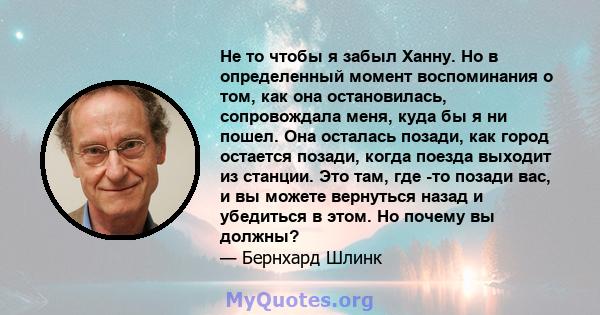 Не то чтобы я забыл Ханну. Но в определенный момент воспоминания о том, как она остановилась, сопровождала меня, куда бы я ни пошел. Она осталась позади, как город остается позади, когда поезда выходит из станции. Это там, где -то позади вас, и вы можете вернуться назад и убедиться в этом. Но почему вы должны?
— Бернхард Шлинк

MyQuotes.org